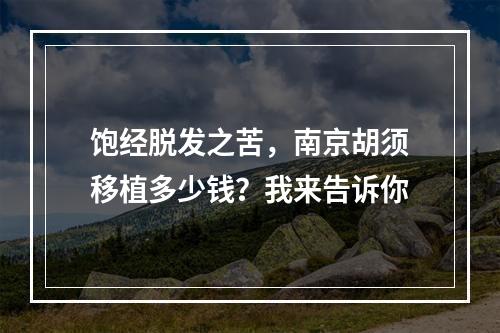 饱经脱发之苦，南京胡须移植多少钱？我来告诉你